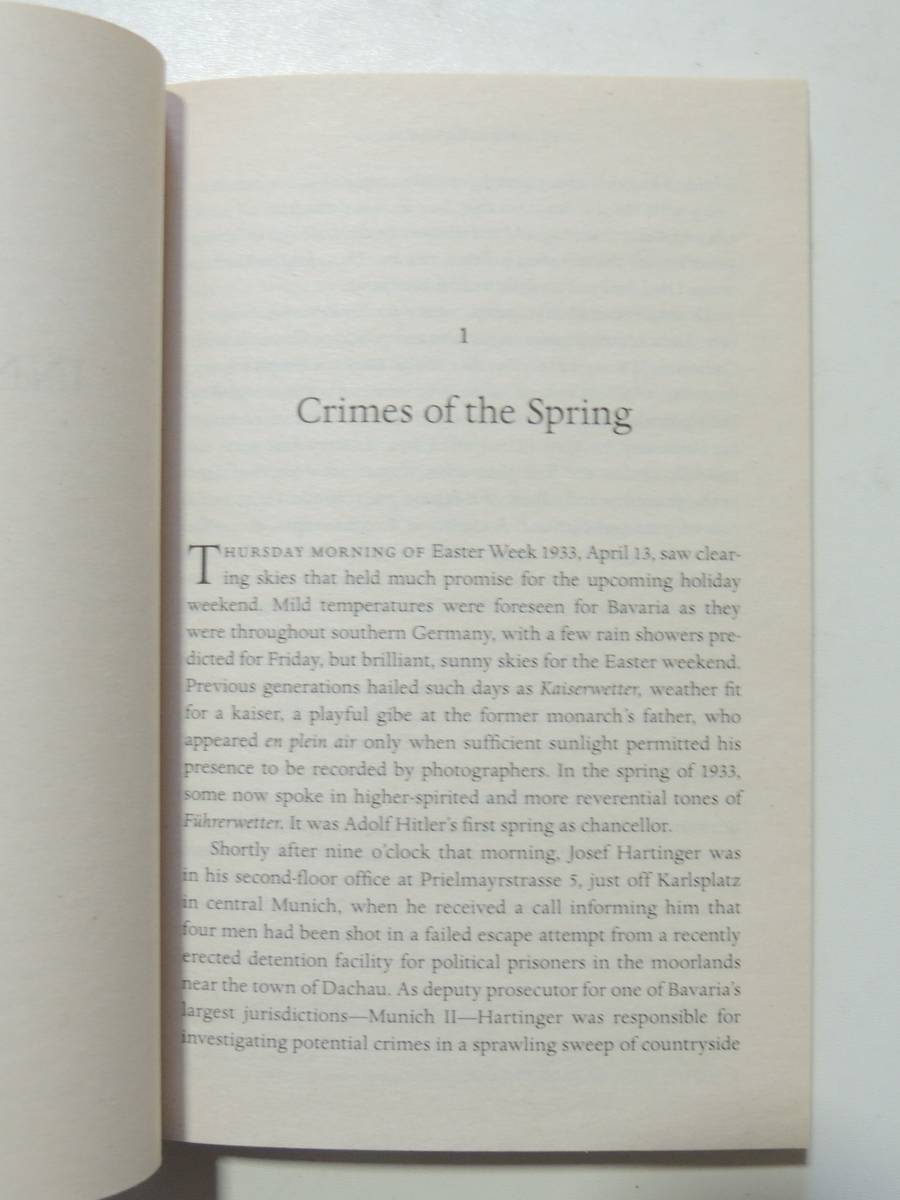 1

Crimes of the Spring

THURSDAY MORNING OF Easter Week 1933, April 13, saw clearing skies that held much promise for the upcoming holiday weekend. Mild temperatures were foreseen for Bavaria as they were throughout southern Germany, with a few rain showers predicted for Friday, but brilliant, sunny skies for the Easter weekend. Previous generations hailed such days as Kaiserwetter, weather fit for a kaiser, a playful gibe at the former monarch's father, who appeared en plein air only when sufficient sunlight permitted his presence to be recorded by photographers. In the spring of 1933, some now spoke in higher-spirited and more reverential tones of Führerwetter. It was Adolf Hitler's first spring as chancellor.

Shortly after nine o'clock that morning, Josef Hartinger was in his second-floor office at Prielmayrstrasse 5, just off Karlsplatz in central Munich, when he received a call informing him that four men had been shot in a failed escape attempt from a recently erected detention facility for political prisoners in the moorlands near the town of Dachau. As deputy prosecutor for one of Bavaria's largest jurisdictions—Munich II—Hartinger was responsible for investigating potential crimes in a sprawling sweep of countryside